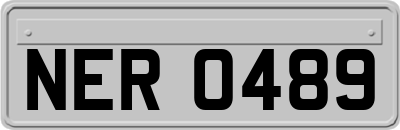 NER 0489